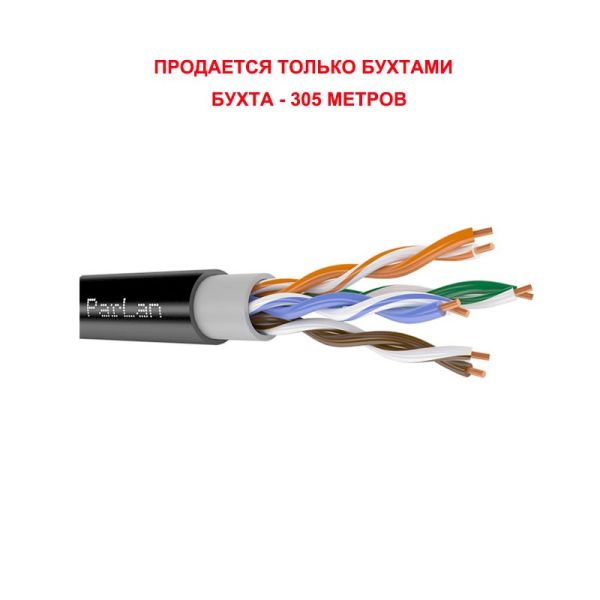 ПРОДАЕТСЯ ТОЛЬКО БУХТАМИ
БУХТА - 305 МЕТРОВ

ParLan